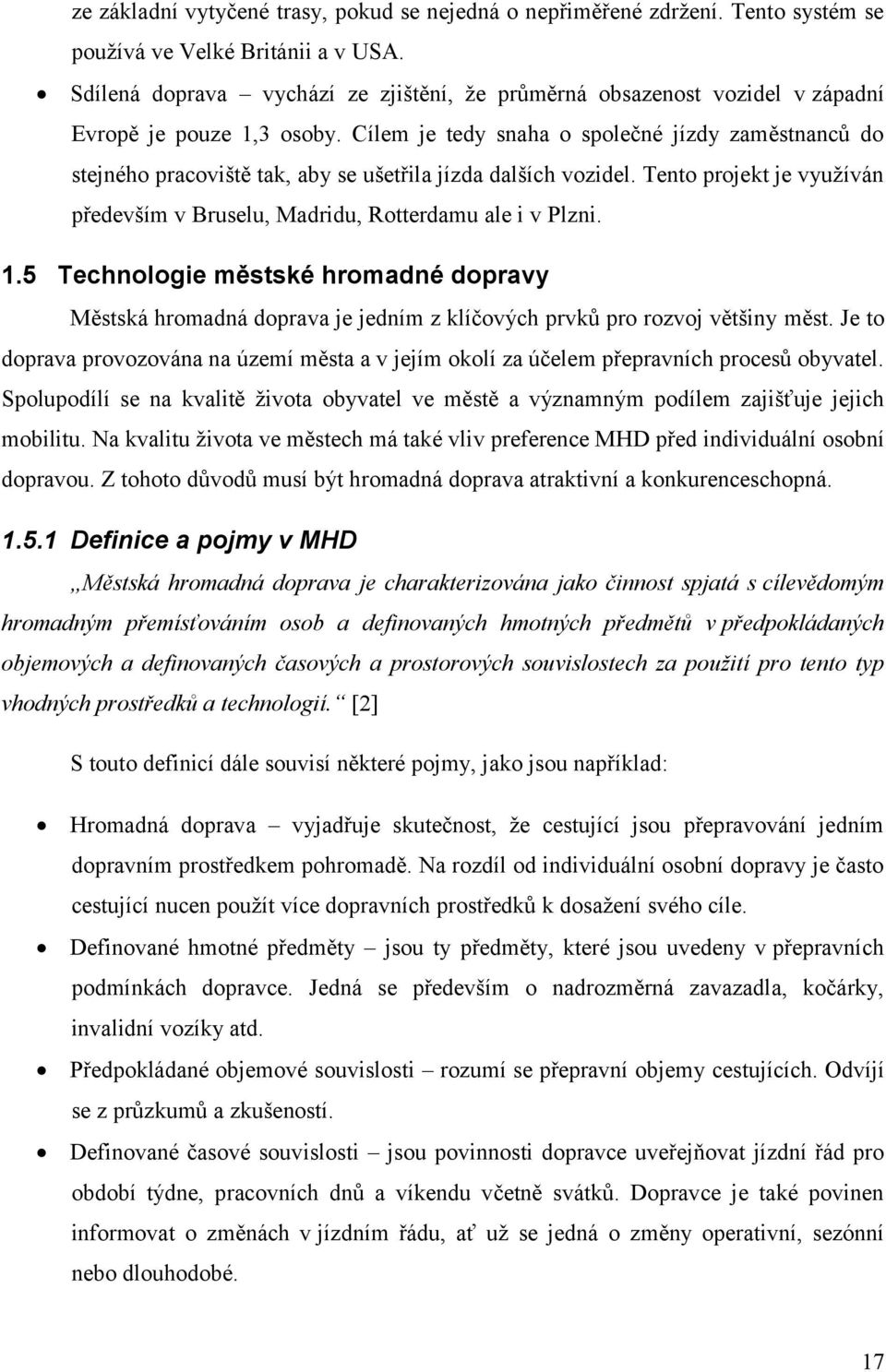 ze základní vytyčené trasy, pokud se nejedná o nepřiměřené zdržení. Tento systém se používá ve Velké Británii a v USA.

• Sdílená doprava – vychází ze zjištění, že průměrná obsazenost vozidel v západní Evropě je pouze 1,3 osoby. Cílem je tedy snaha o společné jízdy zaměstnanců do stejného pracoviště tak, aby se ušetřila jízda dalších vozidel. Tento projekt je využíván především v Bruselu, Madridu, Rotterdamu ale i v Plzni.

1.5 Technologie městské hromadné dopravy

Městská hromadná doprava je jedním z klíčových prvků pro rozvoj většiny měst. Je to doprava provozována na území města a v jejím okolí za účelem přepravních procesů obyvatel. Spolupodílí se na kvalitě života obyvatel ve městě a významným podílem zajišťuje jejich mobilitu. Na kvalitu života ve městech má také vliv preference MHD před individuální osobní dopravou. Z tohoto důvodů musí být hromadná doprava atraktivní a konkurenceschopná.

1.5.1 Definice a pojmy v MHD

„Městská hromadná doprava je charakterizována jako činnost spjatá s cílevědomým hromadným přemísťováním osob a definovaných hmotných předmětů v předpokládaných objemových a definovaných časových a prostorových souvislostech za použití pro tento typ vhodných prostředků a technologií.“ [2]

S touto definicí dále souvisí některé pojmy, jako jsou například:

• Hromadná doprava – vyjadřuje skutečnost, že cestující jsou přepravování jedním dopravním prostředkem pohromadě. Na rozdíl od individuální osobní dopravy je často cestující nucen použít více dopravních prostředků k dosažení svého cíle.

• Definované hmotné předměty – jsou ty předměty, které jsou uvedeny v přepravních podmínkách dopravce. Jedná se především o nadrozměrná zavazadla, kočárky, invalidní vozíky atd.

• Předpokládané objemové souvislosti – rozumí se přepravní objemy cestujících. Odvíjí se z průzkumů a zkušeností.

• Definované časové souvislosti – jsou povinnosti dopravce uveřejňovat jízdní řád pro období týdne, pracovních dnů a víkendu včetně svátků. Dopravce je také povinen informovat o změnách v jízdním řádu, ať už se jedná o změny operativní, sezónní nebo dlouhodobé.

17